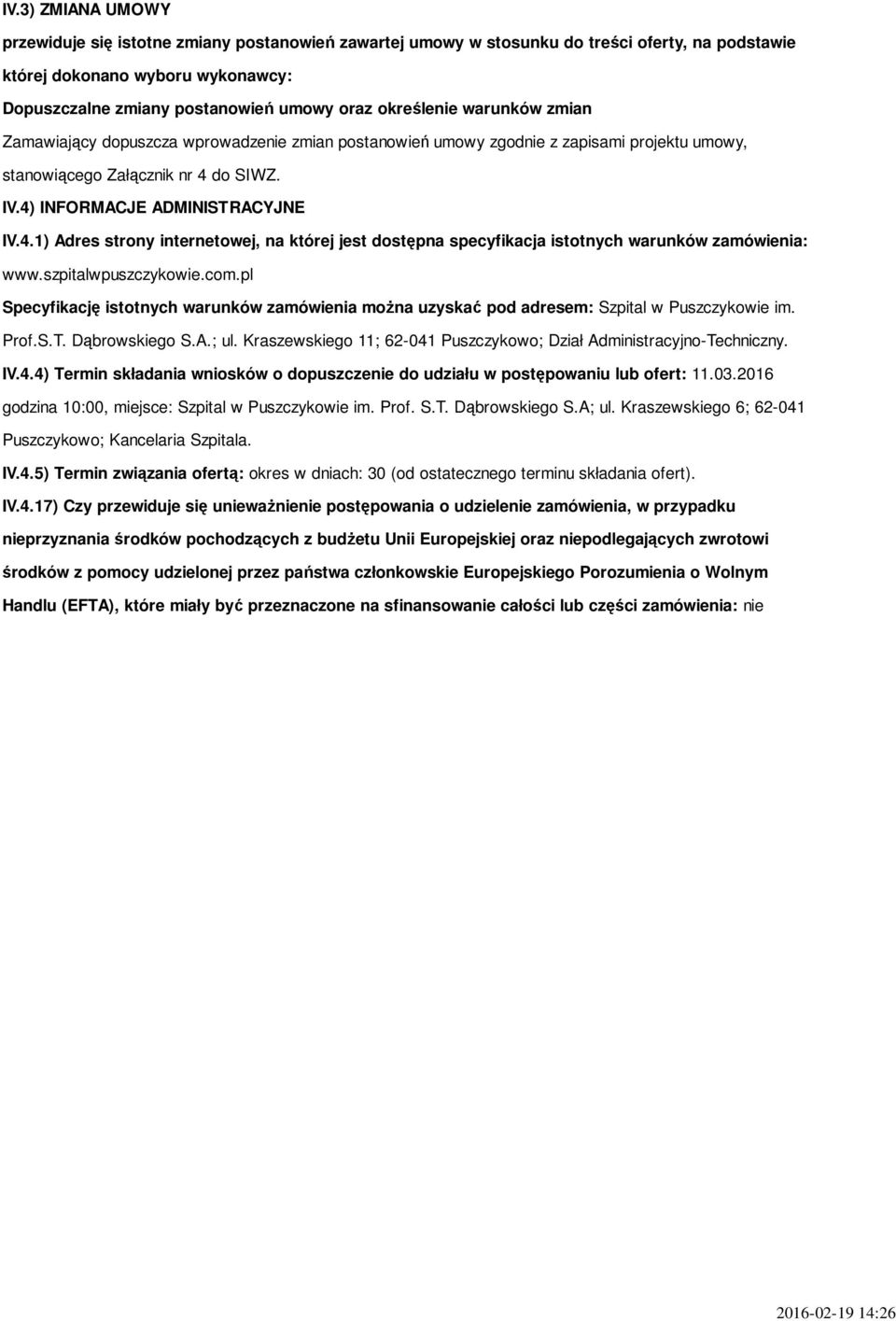 IV.3) ZMIANA UMOWY

przewiduje się istotne zmiany postanowień zawartej umowy w stosunku do treści oferty, na podstawie której dokonano wyboru wykonawcy:

Dopuszczalne zmiany postanowień umowy oraz określenie warunków zmian

Zamawiający dopuszcza wprowadzenie zmian postanowień umowy zgodnie z zapisami projektu umowy, stanowiącego Załącznik nr 4 do SIWZ.

IV.4) INFORMACJE ADMINISTRACYJNE

IV.4.1) Adres strony internetowej, na której jest dostępna specyfikacja istotnych warunków zamówienia: www.szpitalwpuszczykowie.com.pl

Specyfikację istotnych warunków zamówienia można uzyskać pod adresem: Szpital w Puszczykowie im. Prof.S.T. Dąbrowskiego S.A.; ul. Kraszewskiego 11; 62-041 Puszczykowo; Dział Administracyjno-Techniczny.

IV.4.4) Termin składania wniosków o dopuszczenie do udziału w postępowaniu lub ofert: 11.03.2016 godzina 10:00, miejsce: Szpital w Puszczykowie im. Prof. S.T. Dąbrowskiego S.A; ul. Kraszewskiego 6; 62-041 Puszczykowo; Kancelaria Szpitala.

IV.4.5) Termin związania ofertą: okres w dniach: 30 (od ostatecznego terminu składania ofert).

IV.4.17) Czy przewiduje się unieważnienie postępowania o udzielenie zamówienia, w przypadku nieprzyznania środków pochodzących z budżetu Unii Europejskiej oraz niepodlegających zwrotowi środków z pomocy udzielonej przez państwa członkowskie Europejskiego Porozumienia o Wolnym Handlu (EFTA), które miały być przeznaczone na sfinansowanie całości lub części zamówienia: nie

2016-02-19 14:26